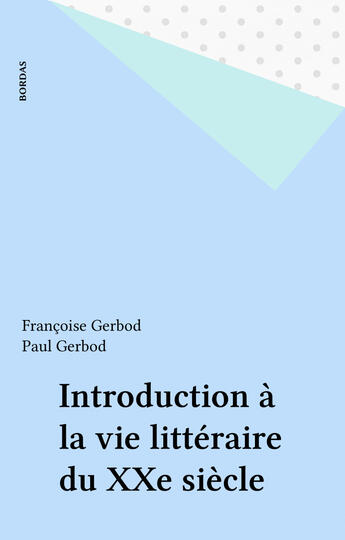 BORDAS

Françoise Gerbod
Paul Gerbod

Introduction à la vie littéraire du XXe siècle